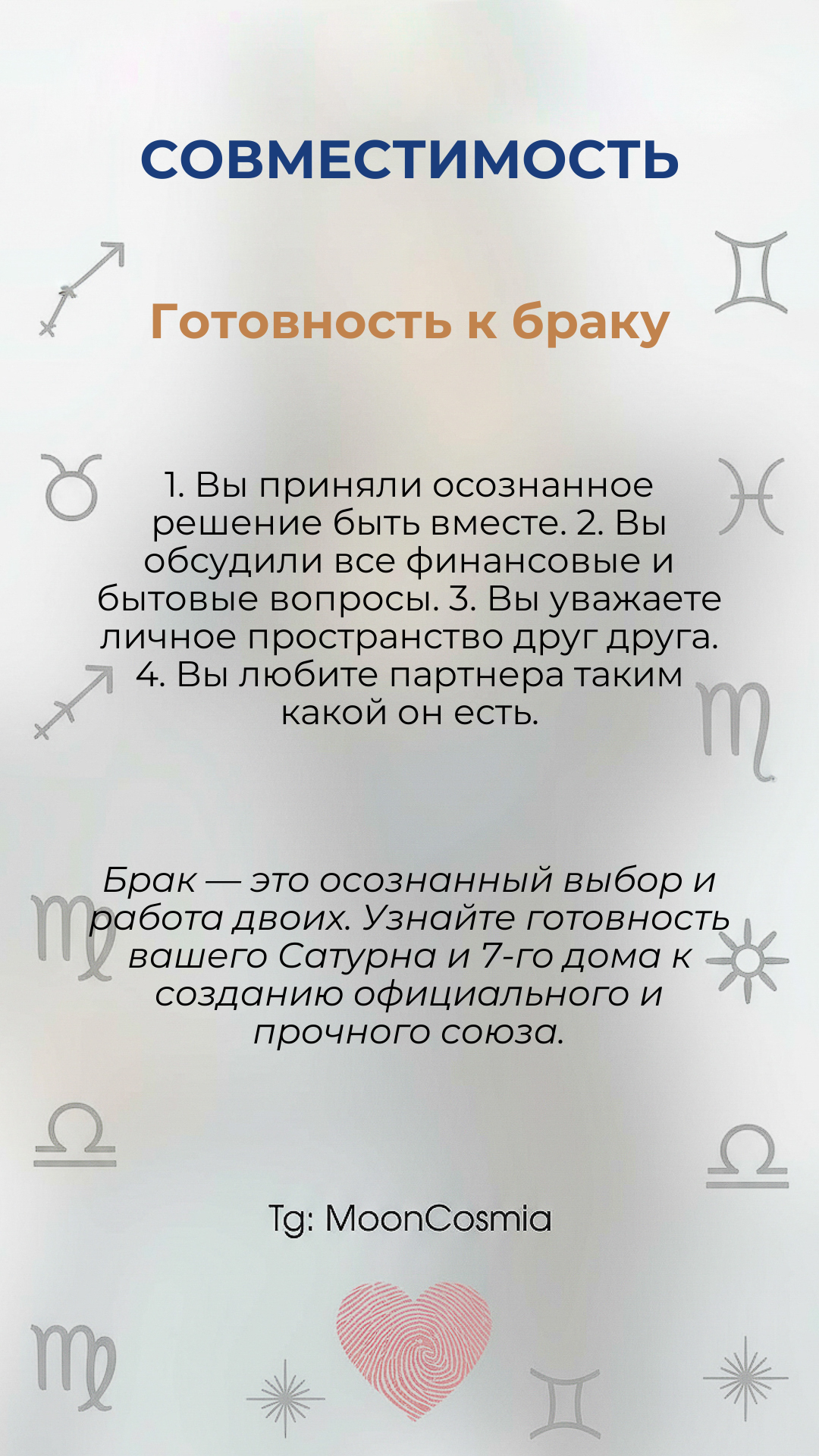 СОВМЕСТИМОСТЬ

Готовность к браку

1. Вы приняли осознанное решение быть вместе. 2. Вы обсудили все финансовые и бытовые вопросы. 3. Вы уважаете личное пространство друг друга. 4. Вы любите партнера таким какой он есть.

Брак — это осознанный выбор и работа двоих. Узнайте готовность вашего Сатурна и 7-го дома к созданию официального и прочного союза.

Tg: MoonCosmia